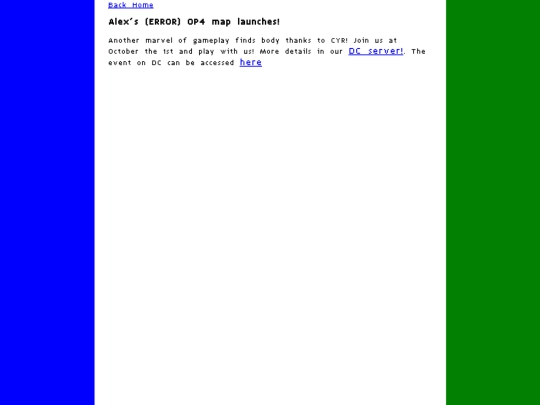 Back Home

Alex's (ERROR) OP4 map launches!

Another marvel of gameplay finds body thanks to CYR! Join us at October the 1st and play with us! More details in our DC server!. The event on DC can be accessed here